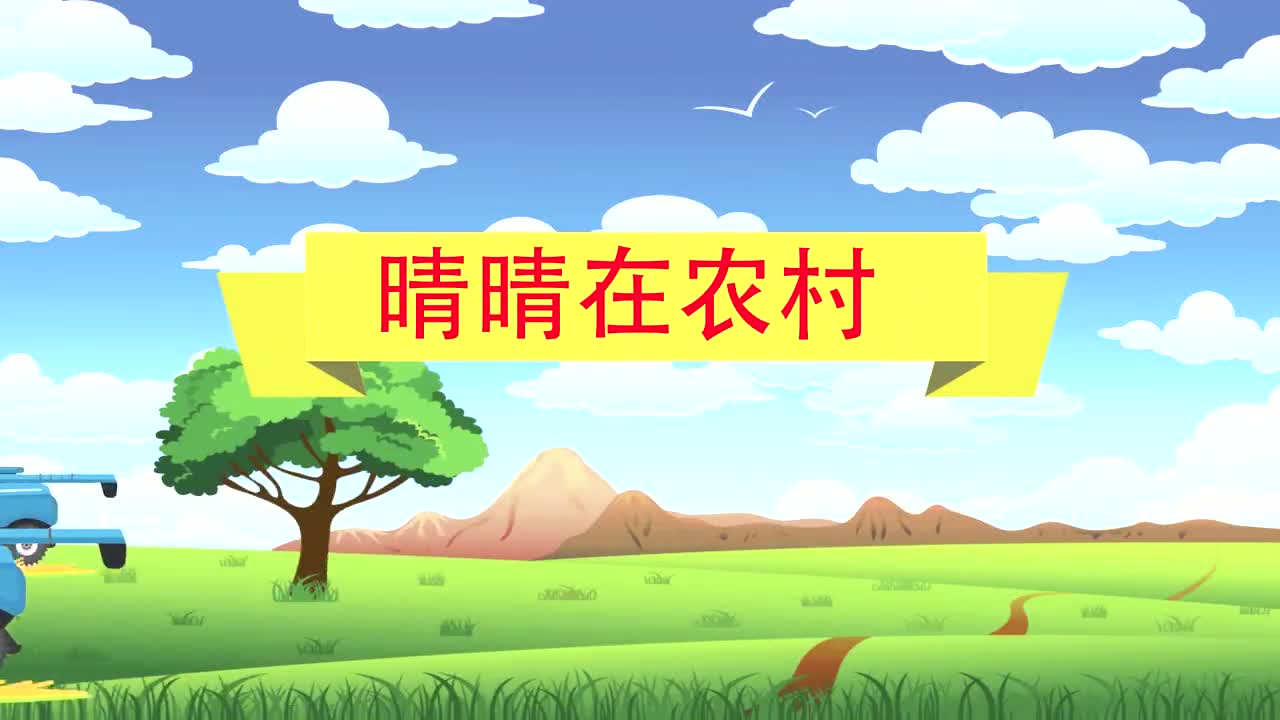 晴晴在农村